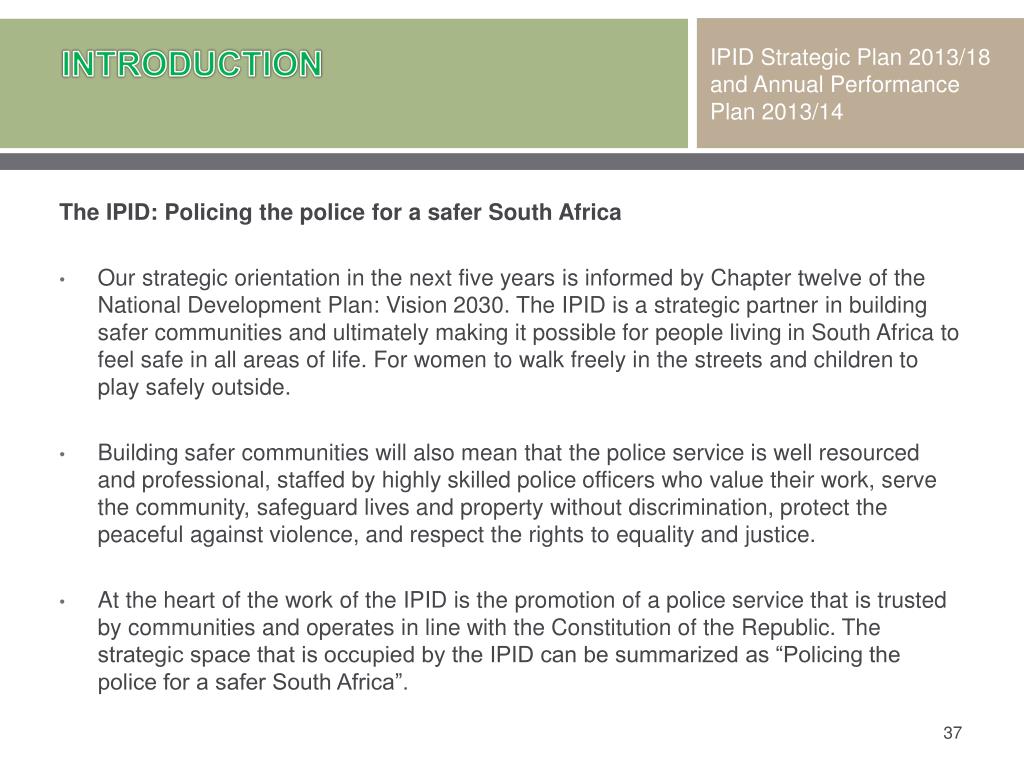 INTRODUCTION

IPID Strategic Plan 2013/18 and Annual Performance Plan 2013/14

The IPID: Policing the police for a safer South Africa

• Our strategic orientation in the next five years is informed by Chapter twelve of the National Development Plan: Vision 2030. The IPID is a strategic partner in building safer communities and ultimately making it possible for people living in South Africa to feel safe in all areas of life. For women to walk freely in the streets and children to play safely outside.

• Building safer communities will also mean that the police service is well resourced and professional, staffed by highly skilled police officers who value their work, serve the community, safeguard lives and property without discrimination, protect the peaceful against violence, and respect the rights to equality and justice.

• At the heart of the work of the IPID is the promotion of a police service that is trusted by communities and operates in line with the Constitution of the Republic. The strategic space that is occupied by the IPID can be summarized as “Policing the police for a safer South Africa”.

37